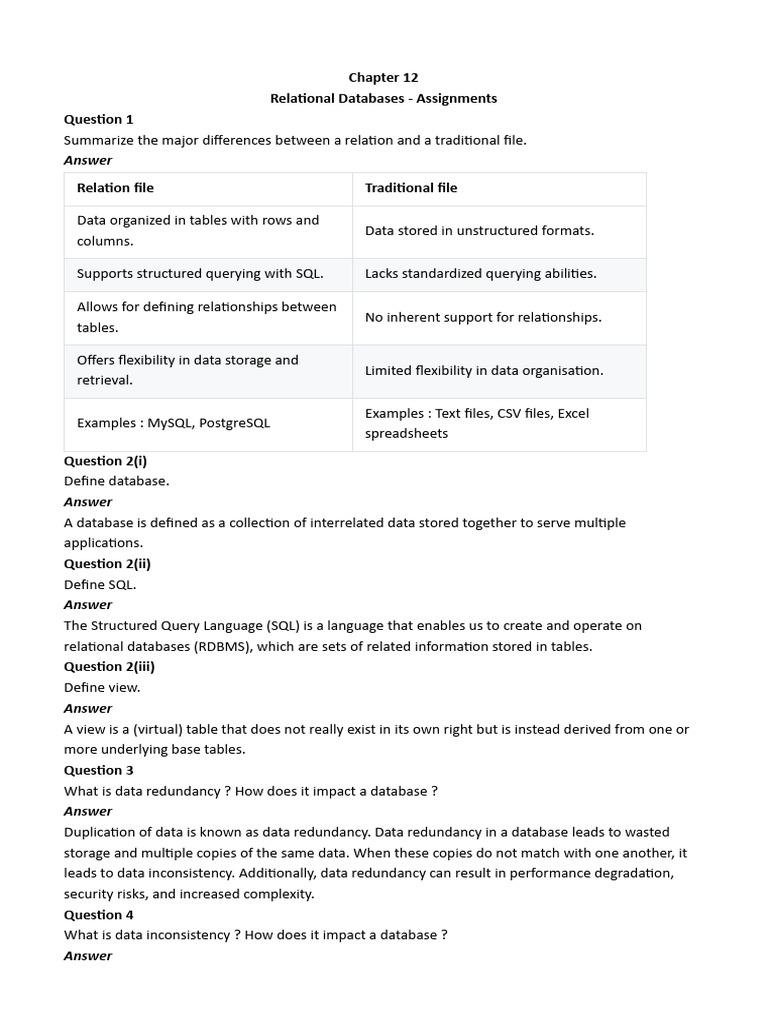 Chapter 12
Relational Databases - Assignments

Question 1
Summarize the major differences between a relation and a traditional file.
Answer

| Relation file | Traditional file |
|---|---|
| Data organized in tables with rows and columns. | Data stored in unstructured formats. |
| Supports structured querying with SQL. | Lacks standardized querying abilities. |
| Allows for defining relationships between tables. | No inherent support for relationships. |
| Offers flexibility in data storage and retrieval. | Limited flexibility in data organisation. |
| Examples : MySQL, PostgreSQL | Examples : Text files, CSV files, Excel spreadsheets |

Question 2(i)
Define database.
Answer
A database is defined as a collection of interrelated data stored together to serve multiple applications.
Question 2(ii)
Define SQL.
Answer
The Structured Query Language (SQL) is a language that enables us to create and operate on relational databases (RDBMS), which are sets of related information stored in tables.
Question 2(iii)
Define view.
Answer
A view is a (virtual) table that does not really exist in its own right but is instead derived from one or more underlying base tables.
Question 3
What is data redundancy ? How does it impact a database ?
Answer
Duplication of data is known as data redundancy. Data redundancy in a database leads to wasted storage and multiple copies of the same data. When these copies do not match with one another, it leads to data inconsistency. Additionally, data redundancy can result in performance degradation, security risks, and increased complexity.
Question 4
What is data inconsistency ? How does it impact a database ?
Answer